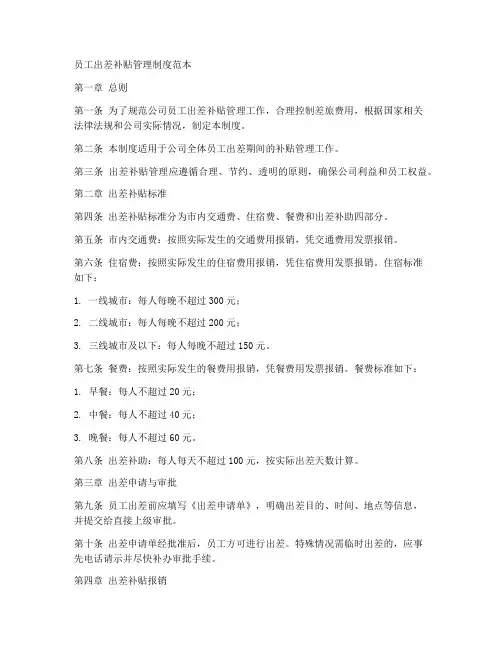 员工出差补贴管理制度范本

第一章 总则

第一条 为了规范公司员工出差补贴管理工作，合理控制差旅费用，根据国家相关法律法规和公司实际情况，制定本制度。

第二条 本制度适用于公司全体员工出差期间的补贴管理工作。

第三条 出差补贴管理应遵循合理、节约、透明的原则，确保公司利益和员工权益。

第二章 出差补贴标准

第四条 出差补贴标准分为市内交通费、住宿费、餐费和出差补助四部分。

第五条 市内交通费：按照实际发生的交通费用报销，凭交通费用发票报销。

第六条 住宿费：按照实际发生的住宿费用报销，凭住宿费用发票报销。住宿标准如下：

1. 一线城市：每人每晚不超过 300 元；

2. 二线城市：每人每晚不超过 200 元；

3. 三线城市及以下：每人每晚不超过 150 元。

第七条 餐费：按照实际发生的餐费用报销，凭餐费用发票报销。餐费标准如下：

1. 早餐：每人不超过 20 元；

2. 中餐：每人不超过 40 元；

3. 晚餐：每人不超过 60 元。

第八条 出差补助：每人每天不超过 100 元，按实际出差天数计算。

第三章 出差申请与审批

第九条 员工出差前应填写《出差申请单》，明确出差目的、时间、地点等信息，并提交给直接上级审批。

第十条 出差申请单经批准后，员工方可进行出差。特殊情况需临时出差的，应事先电话请示并尽快补办审批手续。

第四章 出差补贴报销